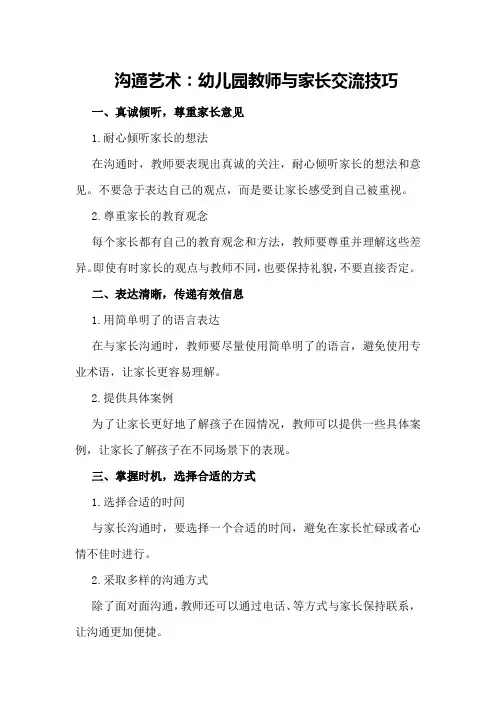 沟通艺术：幼儿园教师与家长交流技巧

一、真诚倾听，尊重家长意见

1.耐心倾听家长的想法

在沟通时，教师要表现出真诚的关注，耐心倾听家长的想法和意见。不要急于表达自己的观点，而是要让家长感受到自己被重视。

2.尊重家长的教育观念

每个家长都有自己的教育观念和方法，教师要尊重并理解这些差异。即使有时家长的观点与教师不同，也要保持礼貌，不要直接否定。

二、表达清晰，传递有效信息

1.用简单明了的语言表达

在与家长沟通时，教师要尽量使用简单明了的语言，避免使用专业术语，让家长更容易理解。

2.提供具体案例

为了让家长更好地了解孩子在园情况，教师可以提供一些具体案例，让家长了解孩子在不同场景下的表现。

三、掌握时机，选择合适的方式

1.选择合适的时间

与家长沟通时，要选择一个合适的时间，避免在家长忙碌或者心情不佳时进行。

2.采取多样的沟通方式

除了面对面沟通，教师还可以通过电话、等方式与家长保持联系，让沟通更加便捷。